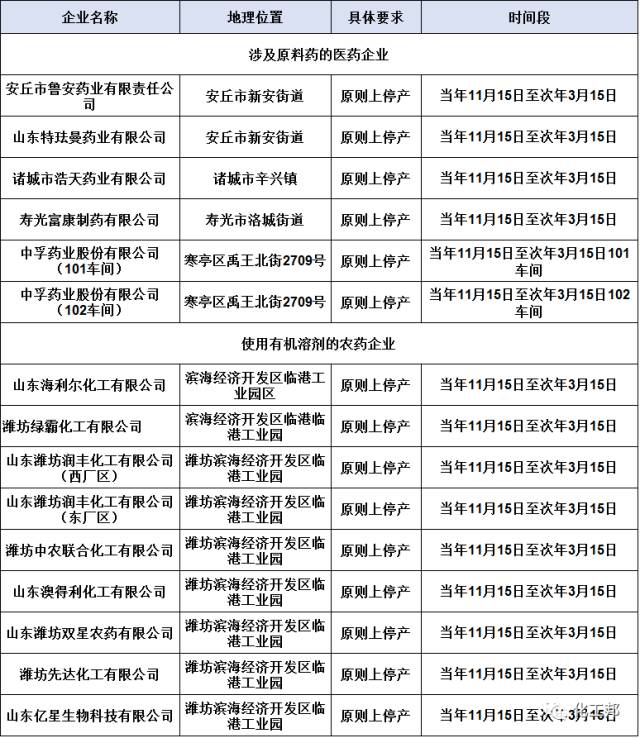 | 企业名称 | 地理位置 | 具体要求 | 时间段 |
|---|---|---|---|
| 涉及原料药的医药企业 | | | |
| 安丘市鲁安药业有限责任公司 | 安丘市新安街道 | 原则上停产 | 当年11月15日至次年3月15日 |
| 山东特珐曼药业有限公司 | 安丘市新安街道 | 原则上停产 | 当年11月15日至次年3月15日 |
| 诸城市浩天药业有限公司 | 诸城市辛兴镇 | 原则上停产 | 当年11月15日至次年3月15日 |
| 寿光富康制药有限公司 | 寿光市洛城街道 | 原则上停产 | 当年11月15日至次年3月15日 |
| 中孚药业股份有限公司（101车间） | 寒亭区禹王北街2709号 | 原则上停产 | 当年11月15日至次年3月15日101车间 |
| 中孚药业股份有限公司（102车间） | 寒亭区禹王北街2709号 | 原则上停产 | 当年11月15日至次年3月15日102车间 |
| 使用有机溶剂的农药企业 | | | |
| 山东海利尔化工有限公司 | 滨海经济开发区临港工业园区 | 原则上停产 | 当年11月15日至次年3月15日 |
| 潍坊绿霸化工有限公司 | 滨海经济开发区临港临港工业园 | 原则上停产 | 当年11月15日至次年3月15日 |
| 山东潍坊润丰化工有限公司（西厂区） | 潍坊滨海经济开发区临港工业园 | 原则上停产 | 当年11月15日至次年3月15日 |
| 山东潍坊润丰化工有限公司（东厂区） | 潍坊滨海经济开发区临港工业园 | 原则上停产 | 当年11月15日至次年3月15日 |
| 潍坊中农联合化工有限公司 | 潍坊滨海经济开发区临港工业园 | 原则上停产 | 当年11月15日至次年3月15日 |
| 山东澳得利化工有限公司 | 潍坊滨海经济开发区临港工业园 | 原则上停产 | 当年11月15日至次年3月15日 |
| 山东潍坊双星农药有限公司 | 潍坊滨海经济开发区临港工业园 | 原则上停产 | 当年11月15日至次年3月15日 |
| 潍坊先达化工有限公司 | 潍坊滨海经济开发区临港工业园 | 原则上停产 | 当年11月15日至次年3月15日 |
| 山东亿星生物科技有限公司 | 潍坊滨海经济开发区临港工业园 | 原则上停产 | 当年11月15日至次年3月15日 |

化工邦